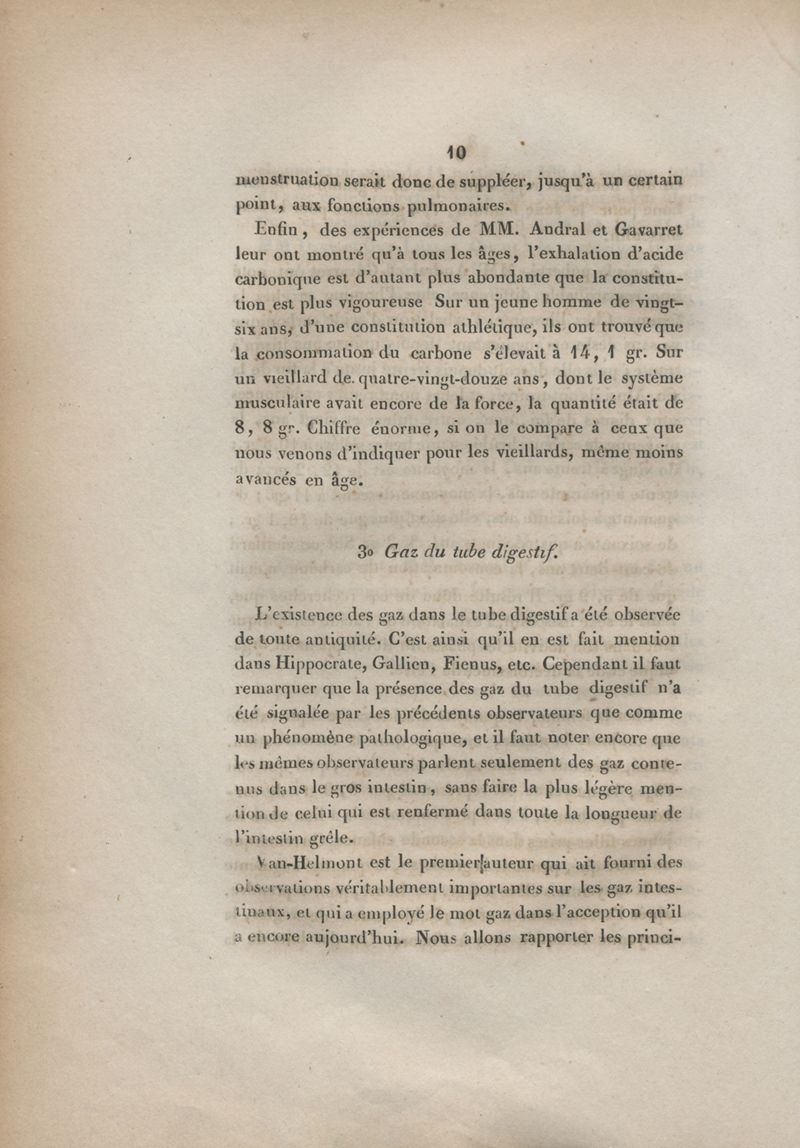 10

menstruation serait donc de suppléer, jusqu'à un certain point, aux fonctions pulmonaires.

Enfin, des expériences de MM. Andral et Gavarret leur ont montré qu'à tous les âges, l'exhalation d'acide carbonique est d'autant plus abondante que la constitution est plus vigoureuse Sur un jeune homme de vingt-six ans, d'une constitution athlétique, ils ont trouvé que la consommation du carbone s'élevait à 14, 1 gr. Sur un vieillard de quatre-vingt-douze ans, dont le système musculaire avait encore de la force, la quantité était de 8, 8 gr. Chiffre énorme, si on le compare à ceux que nous venons d'indiquer pour les vieillards, même moins avancés en âge.

3o Gaz du tube digestif.

L'existence des gaz dans le tube digestif a été observée de toute antiquité. C'est ainsi qu'il en est fait mention dans Hippocrate, Gallien, Fienus, etc. Cependant il faut remarquer que la présence des gaz du tube digestif n'a été signalée par les précédents observateurs que comme un phénomène pathologique, et il faut noter encore que les mêmes observateurs parlent seulement des gaz contenus dans le gros intestin, sans faire la plus légère mention de celui qui est renfermé dans toute la longueur de l'intestin grêle.

Van-Helmont est le premier auteur qui ait fourni des observations véritablement importantes sur les gaz intestinaux, et qui a employé le mot gaz dans l'acception qu'il a encore aujourd'hui. Nous allons rapporter les princi-